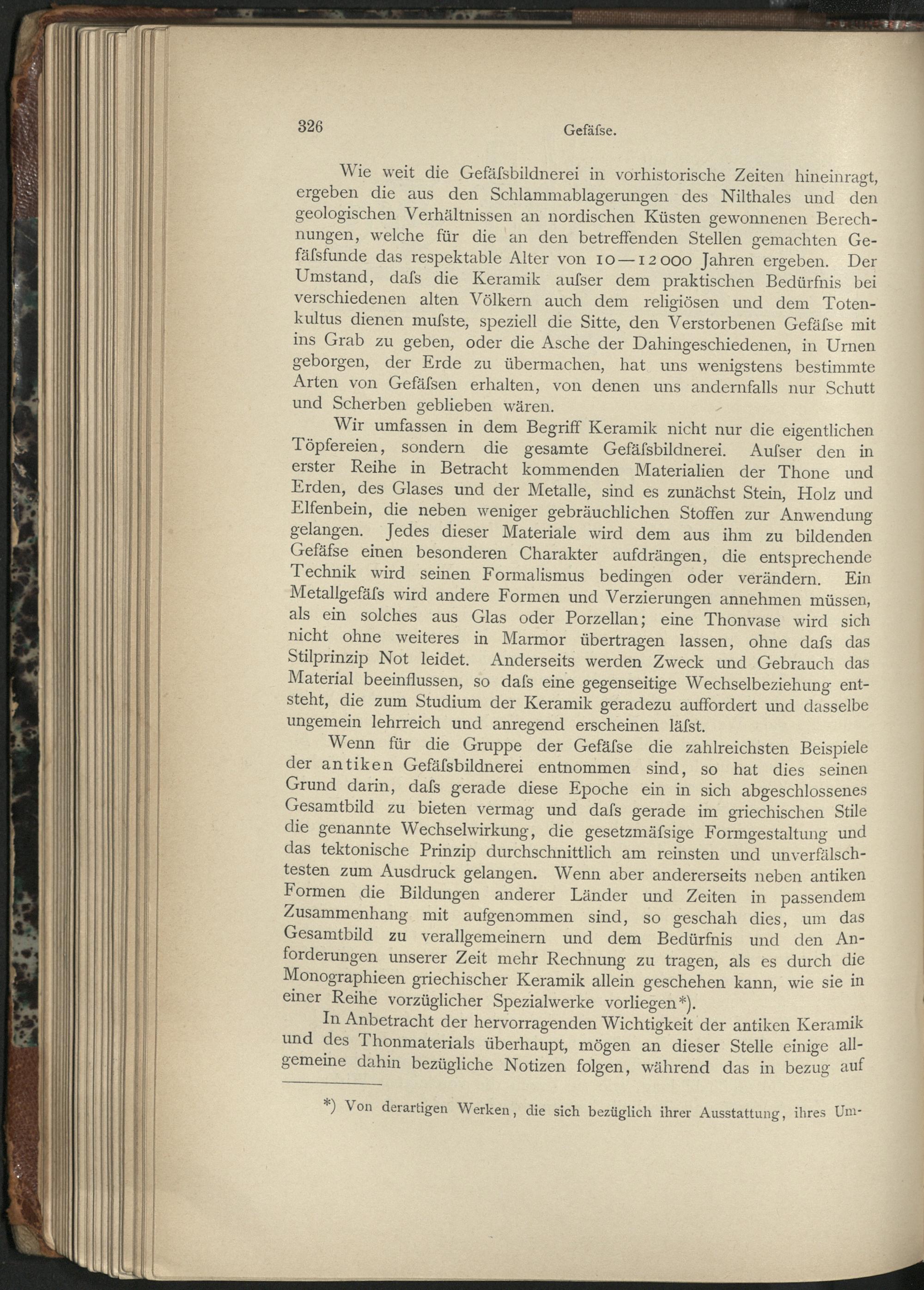 326 Gefäſse.

Wie weit die Gefäſsbildnerei in vorhistorische Zeiten hineinragt, ergeben die aus den Schlammablagerungen des Nilthales und den geologischen Verhältnissen an nordischen Küsten gewonnenen Berechnungen, welche für die an den betreffenden Stellen gemachten Gefäſsfunde das respektable Alter von 10—12000 Jahren ergeben. Der Umstand, daſs die Keramik auſser dem praktischen Bedürfnis bei verschiedenen alten Völkern auch dem religiösen und dem Totenkultus dienen muſste, speziell die Sitte, den Verstorbenen Gefäſse mit ins Grab zu geben, oder die Asche der Dahingeschiedenen, in Urnen geborgen, der Erde zu übermachen, hat uns wenigstens bestimmte Arten von Gefäſsen erhalten, von denen uns andernfalls nur Schutt und Scherben geblieben wären.

Wir umfassen in dem Begriff Keramik nicht nur die eigentlichen Töpfereien, sondern die gesamte Gefäſsbildnerei. Auſser den in erster Reihe in Betracht kommenden Materialien der Thone und Erden, des Glases und der Metalle, sind es zunächst Stein, Holz und Elfenbein, die neben weniger gebräuchlichen Stoffen zur Anwendung gelangen. Jedes dieser Materiale wird dem aus ihm zu bildenden Gefäſse einen besonderen Charakter aufdrängen, die entsprechende Technik wird seinen Formalismus bedingen oder verändern. Ein Metallgefäſs wird andere Formen und Verzierungen annehmen müssen, als ein solches aus Glas oder Porzellan; eine Thonvase wird sich nicht ohne weiteres in Marmor übertragen lassen, ohne daſs das Stilprinzip Not leidet. Anderseits werden Zweck und Gebrauch das Material beeinflussen, so daſs eine gegenseitige Wechselbeziehung entsteht, die zum Studium der Keramik geradezu auffordert und dasselbe ungemein lehrreich und anregend erscheinen läſst.

Wenn für die Gruppe der Gefäſse die zahlreichsten Beispiele der antiken Gefäſsbildnerei entnommen sind, so hat dies seinen Grund darin, daſs gerade diese Epoche ein in sich abgeschlossenes Gesamtbild zu bieten vermag und daſs gerade im griechischen Stile die genannte Wechselwirkung, die gesetzmäſsige Formgestaltung und das tektonische Prinzip durchschnittlich am reinsten und unverfälschtesten zum Ausdruck gelangen. Wenn aber andererseits neben antiken Formen die Bildungen anderer Länder und Zeiten in passendem Zusammenhang mit aufgenommen sind, so geschah dies, um das Gesamtbild zu verallgemeinern und dem Bedürfnis und den Anforderungen unserer Zeit mehr Rechnung zu tragen, als es durch die Monographieen griechischer Keramik allein geschehen kann, wie sie in einer Reihe vorzüglicher Spezialwerke vorliegen*).

In Anbetracht der hervorragenden Wichtigkeit der antiken Keramik und des Thonmaterials überhaupt, mögen an dieser Stelle einige allgemeine dahin bezügliche Notizen folgen, während das in bezug auf

*) Von derartigen Werken, die sich bezüglich ihrer Ausstattung, ihres Um-